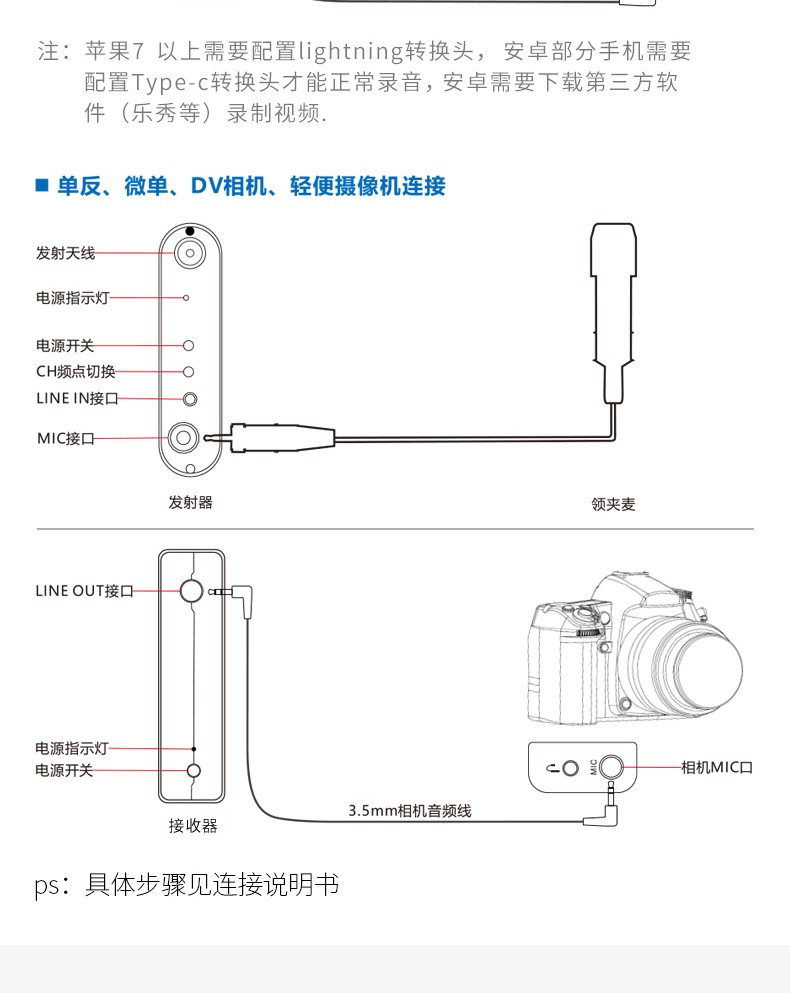 注：苹果7 以上需要配置lightning转换头，安卓部分手机需要配置Type-c转换头才能正常录音，安卓需要下载第三方软件（乐秀等）录制视频.

■ 单反、微单、DV相机、轻便摄像机连接

发射天线
电源指示灯
电源开关
CH频点切换
LINE IN接口
MIC接口
发射器
领夹麦

LINE OUT接口
电源指示灯
电源开关
接收器
3.5mm相机音频线
MIC
相机MIC口

ps：具体步骤见连接说明书